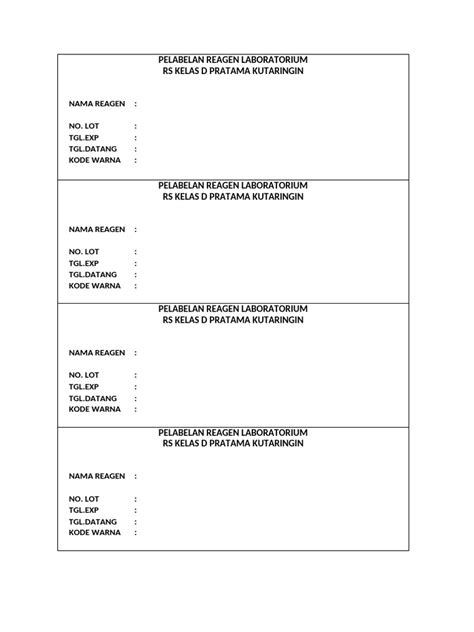 PELABELAN REAGEN LABORATORIUM
RS KELAS D PRATAMA KUTARINGIN

NAMA REAGEN :

NO. LOT :
TGL.EXP :
TGL.DATANG :
KODE WARNA :

PELABELAN REAGEN LABORATORIUM
RS KELAS D PRATAMA KUTARINGIN

NAMA REAGEN :

NO. LOT :
TGL.EXP :
TGL.DATANG :
KODE WARNA :

PELABELAN REAGEN LABORATORIUM
RS KELAS D PRATAMA KUTARINGIN

NAMA REAGEN :

NO. LOT :
TGL.EXP :
TGL.DATANG :
KODE WARNA :

PELABELAN REAGEN LABORATORIUM
RS KELAS D PRATAMA KUTARINGIN

NAMA REAGEN :

NO. LOT :
TGL.EXP :
TGL.DATANG :
KODE WARNA :